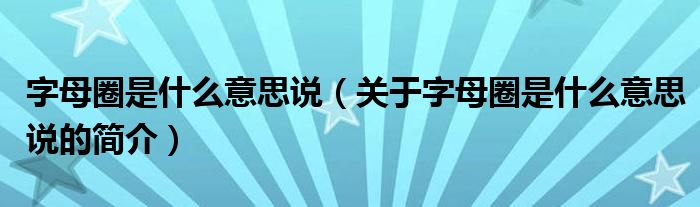 字母圈是什么意思说（关于字母圈是什么意思说的简介）